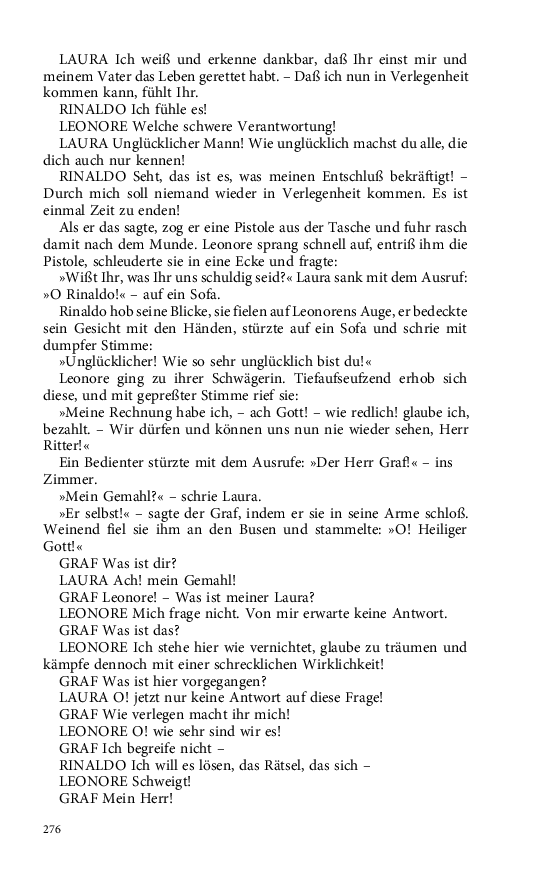 LAURA Ich weiß und erkenne dankbar, daß Ihr einst mir und meinem Vater das Leben gerettet habt. – Daß ich nun in Verlegenheit kommen kann, fühlt Ihr.
RINALDO Ich fühle es!
LEONORE Welche schwere Verantwortung!
LAURA Unglücklicher Mann! Wie unglücklich machst du alle, die dich auch nur kennen!
RINALDO Seht, das ist es, was meinen Entschluß bekräftigt! – Durch mich soll niemand wieder in Verlegenheit kommen. Es ist einmal Zeit zu enden!
Als er das sagte, zog er eine Pistole aus der Tasche und fuhr rasch damit nach dem Munde. Leonore sprang schnell auf, entriß ihm die Pistole, schleuderte sie in eine Ecke und fragte:
»Wißt Ihr, was Ihr uns schuldig seid?« Laura sank mit dem Ausruf: »O Rinaldo!« – auf ein Sofa.
Rinaldo hob seine Blicke, sie fielen auf Leonorens Auge, er bedeckte sein Gesicht mit den Händen, stürzte auf ein Sofa und schrie mit dumpfer Stimme:
»Unglücklicher! Wie so sehr unglücklich bist du!«
Leonore ging zu ihrer Schwägerin. Tiefaufseufzend erhob sich diese, und mit gepreßter Stimme rief sie:
»Meine Rechnung habe ich, – ach Gott! – wie redlich! glaube ich, bezahlt. – Wir dürfen und können uns nun nie wieder sehen, Herr Ritter!«
Ein Bedienter stürzte mit dem Ausrufe: »Der Herr Graf!« – ins Zimmer.
»Mein Gemahl?« – schrie Laura.
»Er selbst!« – sagte der Graf, indem er sie in seine Arme schloß. Weinend fiel sie ihm an den Busen und stammelte: »O! Heiliger Gott!«
GRAF Was ist dir?
LAURA Ach! mein Gemahl!
GRAF Leonore! – Was ist meiner Laura?
LEONORE Mich frage nicht. Von mir erwarte keine Antwort.
GRAF Was ist das?
LEONORE Ich stehe hier wie vernichtet, glaube zu träumen und kämpfe dennoch mit einer schrecklichen Wirklichkeit!
GRAF Was ist hier vorgegangen?
LAURA O! jetzt nur keine Antwort auf diese Frage!
GRAF Wie verlegen macht ihr mich!
LEONORE O! wie sehr sind wir es!
GRAF Ich begreife nicht –
RINALDO Ich will es lösen, das Rätsel, das sich –
LEONORE Schweigt!
GRAF Mein Herr!

276